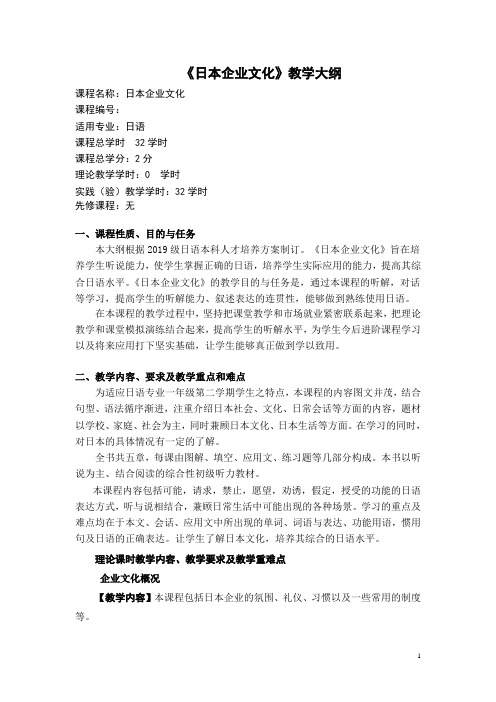 《日本企业文化》教学大纲

课程名称：日本企业文化
课程编号：
适用专业：日语
课程总学时 32 学时
课程总学分：2 分
理论教学学时：0 学时
实践（验）教学学时：32 学时
先修课程：无

一、课程性质、目的与任务

本大纲根据 2019 级日语本科人才培养方案制订。《日本企业文化》旨在培养学生听说能力，使学生掌握正确的日语，培养学生实际应用的能力，提高其综合日语水平。《日本企业文化》的教学目的与任务是，通过本课程的听解，对话等学习，提高学生的听解能力、叙述表达的连贯性，能够做到熟练使用日语。

在本课程的教学过程中，坚持把课堂教学和市场就业紧密联系起来，把理论教学和课堂模拟演练结合起来，提高学生的听解水平，为学生今后进阶课程学习以及将来应用打下坚实基础，让学生能够真正做到学以致用。

二、教学内容、要求及教学重点和难点

为适应日语专业一年级第二学期学生之特点，本课程的内容图文并茂，结合句型、语法循序渐进，注重介绍日本社会、文化、日常会话等方面的内容，题材以学校、家庭、社会为主，同时兼顾日本文化、日本生活等方面。在学习的同时，对日本的具体情况有一定的了解。

全书共五章，每课由图解、填空、应用文、练习题等几部分构成。本书以听说为主、结合阅读的综合性初级听力教材。

本课程内容包括可能，请求，禁止，愿望，劝诱，假定，授受的功能的日语表达方式，听与说相结合，兼顾日常生活中可能出现的各种场景。学习的重点及难点均在于本文、会话、应用文中所出现的单词、词语与表达、功能用语，惯用句及日语的正确表达。让学生了解日本文化，培养其综合的日语水平。

理论课时教学内容、教学要求及教学重难点

企业文化概况

【教学内容】本课程包括日本企业的氛围、礼仪、习惯以及一些常用的制度等。

1